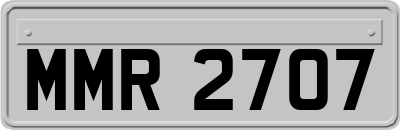 MMR 2707